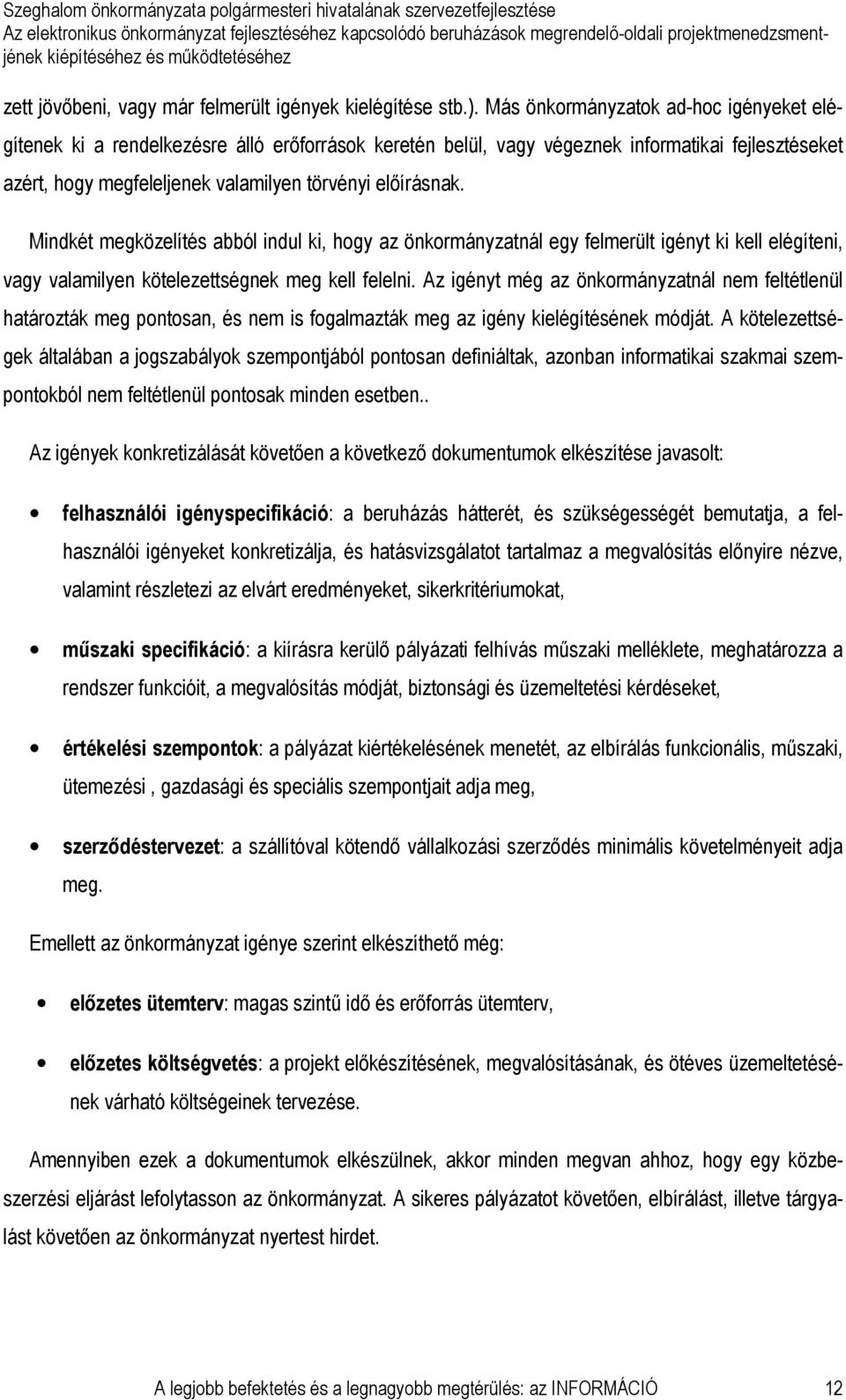 Szeghalom önkormányzata polgármesteri hivatalának szervezetfejlesztése
Az elektronikus önkormányzat fejlesztéséhez kapcsolódó beruházások megrendelő-oldali projektmenedzsmentjének kiépítéséhez és működtetéséhez

zett jövőbeni, vagy már felmerült igények kielégítése stb.). Más önkormányzatok ad-hoc igényeket elégítenek ki a rendelkezésre álló erőforrások keretén belül, vagy végeznek informatikai fejlesztéseket azért, hogy megfeleljenek valamilyen törvényi előírásnak.

Mindkét megközelítés abból indul ki, hogy az önkormányzatnál egy felmerült igényt ki kell elégíteni, vagy valamilyen kötelezettségnek meg kell felelni. Az igényt még az önkormányzatnál nem feltétlenül határozták meg pontosan, és nem is fogalmazták meg az igény kielégítésének módját. A kötelezettségek általában a jogszabályok szempontjából pontosan definiáltak, azonban informatikai szakmai szempontokból nem feltétlenül pontosak minden esetben..

Az igények konkretizálását követően a következő dokumentumok elkészítése javasolt:

• felhasználói igényspecifikáció: a beruházás hátterét, és szükségességét bemutatja, a felhasználói igényeket konkretizálja, és hatásvizsgálatot tartalmaz a megvalósítás előnyire nézve, valamint részletezi az elvárt eredményeket, sikerkritériumokat,

• műszaki specifikáció: a kiírásra kerülő pályázati felhívás műszaki melléklete, meghatározza a rendszer funkcióit, a megvalósítás módját, biztonsági és üzemeltetési kérdéseket,

• értékelési szempontok: a pályázat kiértékelésének menetét, az elbírálás funkcionális, műszaki, ütemezési , gazdasági és speciális szempontjait adja meg,

• szerződéstervezet: a szállítóval kötendő vállalkozási szerződés minimális követelményeit adja meg.

Emellett az önkormányzat igénye szerint elkészíthető még:

• előzetes ütemterv: magas szintű idő és erőforrás ütemterv,

• előzetes költségvetés: a projekt előkészítésének, megvalósításának, és ötéves üzemeltetésének várható költségeinek tervezése.

Amennyiben ezek a dokumentumok elkészülnek, akkor minden megvan ahhoz, hogy egy közbeszerzési eljárást lefolytasson az önkormányzat. A sikeres pályázatot követően, elbírálást, illetve tárgyalást követően az önkormányzat nyertest hirdet.

A legjobb befektetés és a legnagyobb megtérülés: az INFORMÁCIÓ 12